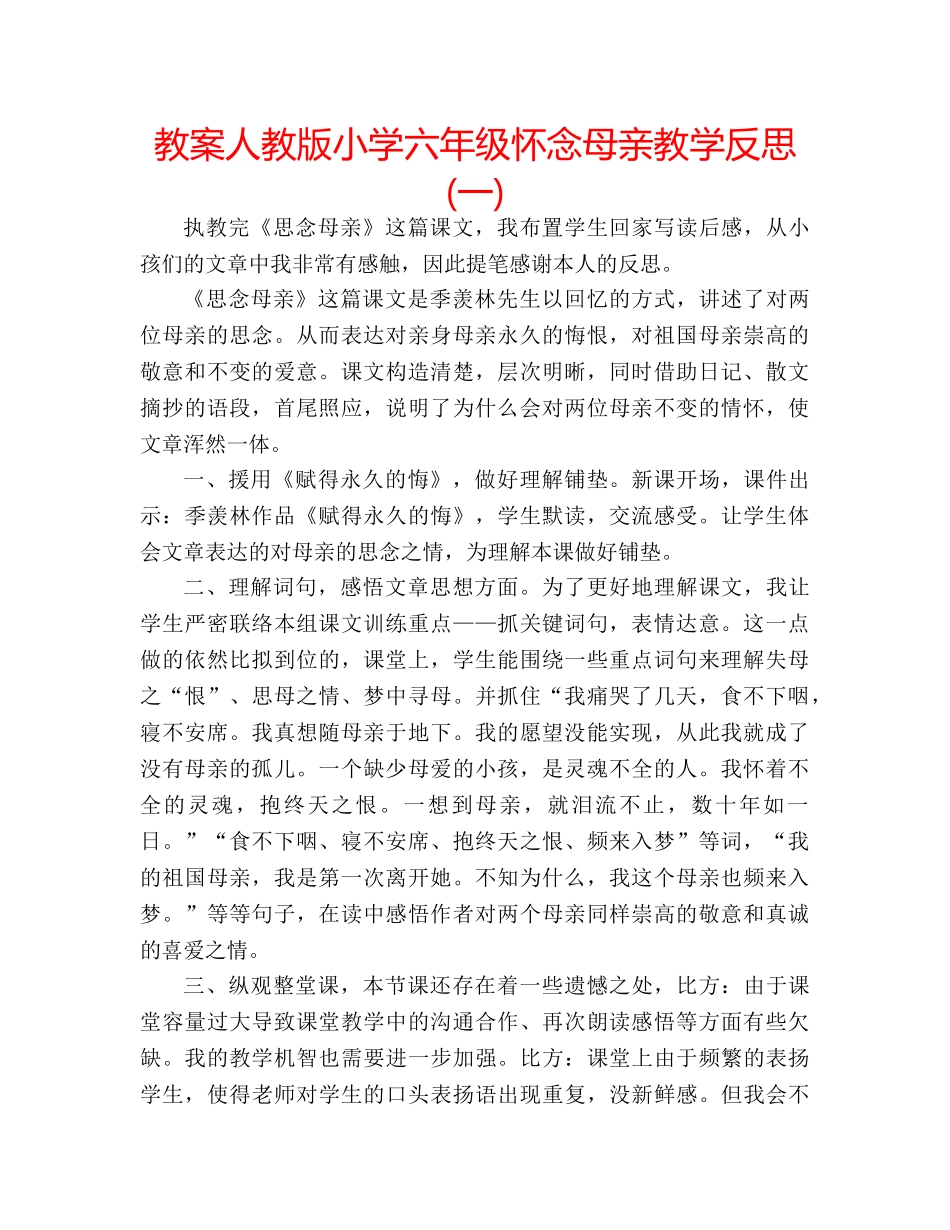 教案人教版小学六年级怀念母亲教学反思(一)

执教完《思念母亲》这篇课文，我布置学生回家写读后感，从小孩们的文章中我非常有感触，因此提笔感谢本人的反思。

《思念母亲》这篇课文是季羡林先生以回忆的方式，讲述了对两位母亲的思念。从而表达对亲身母亲永久的悔恨，对祖国母亲崇高的敬意和不变的爱意。课文构造清楚，层次明晰，同时借助日记、散文摘抄的语段，首尾照应，说明了为什么会对两位母亲不变的情怀，使文章浑然一体。

一、援用《赋得永久的悔》，做好理解铺垫。新课开场，课件出示：季羡林作品《赋得永久的悔》，学生默读，交流感受。让学生体会文章表达的对母亲的思念之情，为理解本课做好铺垫。

二、理解词句，感悟文章思想方面。为了更好地理解课文，我让学生严密联络本组课文训练重点——抓关键词句，表情达意。这一点做的依然比拟到位的，课堂上，学生能围绕一些重点词句来理解失母之“恨”、思母之情、梦中寻母。并抓住“我痛哭了几天，食不下咽，寝不安席。我真想随母亲于地下。我的愿望没能实现，从此我就成了没有母亲的孤儿。一个缺少母爱的小孩，是灵魂不全的人。我怀着不全的灵魂，抱终天之恨。一想到母亲，就泪流不止，数十年如一日。”“食不下咽、寝不安席、抱终天之恨、频来入梦”等词，“我的祖国母亲，我是第一次离开她。不知为什么，我这个母亲也频来入梦。”等等句子，在读中感悟作者对两个母亲同样崇高的敬意和真诚的喜爱之情。

三、纵观整堂课，本节课还存在着一些遗憾之处，比方：由于课堂容量过大导致课堂教学中的沟通合作、再次朗读感悟等方面有些欠缺。我的教学机智也需要进一步加强。比方：课堂上由于频繁的表扬学生，使得老师对学生的口头表扬语出现重复，没新鲜感。但我会不